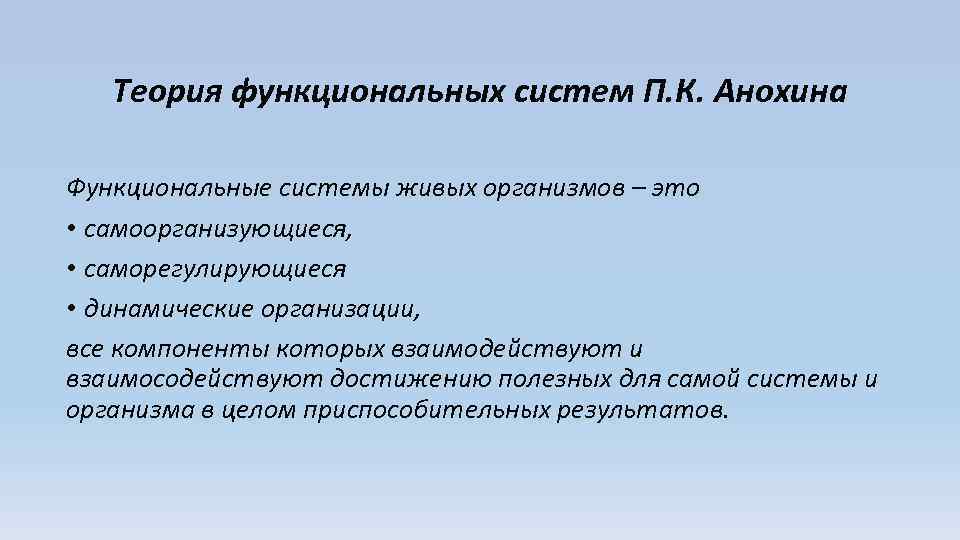 Теория функциональных систем П.К. Анохина

Функциональные системы живых организмов – это
• самоорганизующиеся,
• саморегулирующиеся
• динамические организации,
все компоненты которых взаимодействуют и взаимосодействуют достижению полезных для самой системы и организма в целом приспособительных результатов.